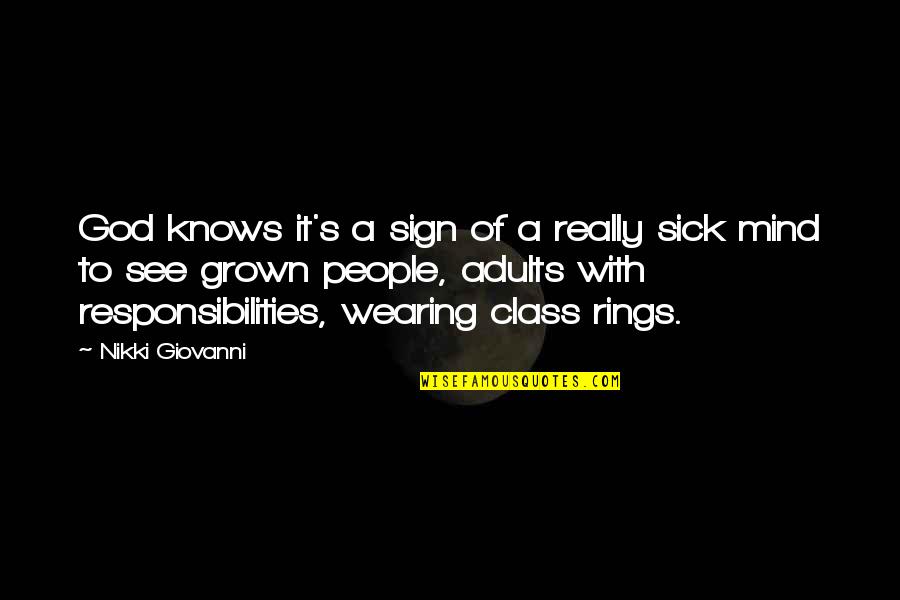 God knows it's a sign of a really sick mind to see grown people, adults with responsibilities, wearing class rings.

~ Nikki Giovanni

WISEFAMOUSQUOTES.COM